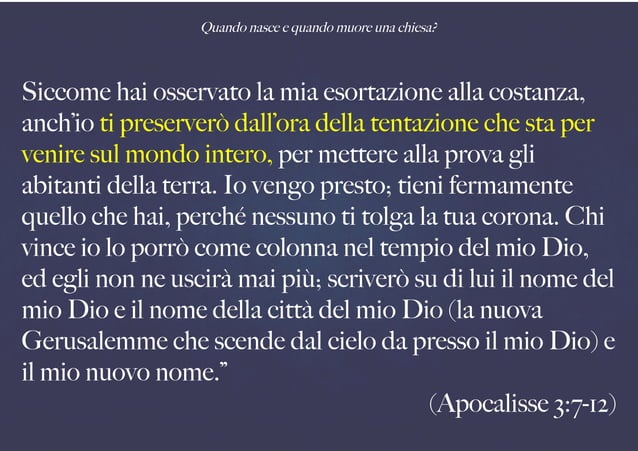 Quando nasce e quando muore una chiesa?

Siccome hai osservato la mia esortazione alla costanza, anch'io ti preserverò dall'ora della tentazione che sta per venire sul mondo intero, per mettere alla prova gli abitanti della terra. Io vengo presto; tieni fermamente quello che hai, perché nessuno ti tolga la tua corona. Chi vince io lo porrò come colonna nel tempio del mio Dio, ed egli non ne uscirà mai più; scriverò su di lui il nome del mio Dio e il nome della città del mio Dio (la nuova Gerusalemme che scende dal cielo da presso il mio Dio) e il mio nuovo nome."

(Apocalisse 3:7-12)